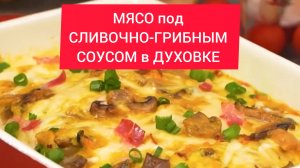 МЯСО под СЛИВОЧНО-ГРИБНЫМ СОУСОМ в ДУХОВКЕ